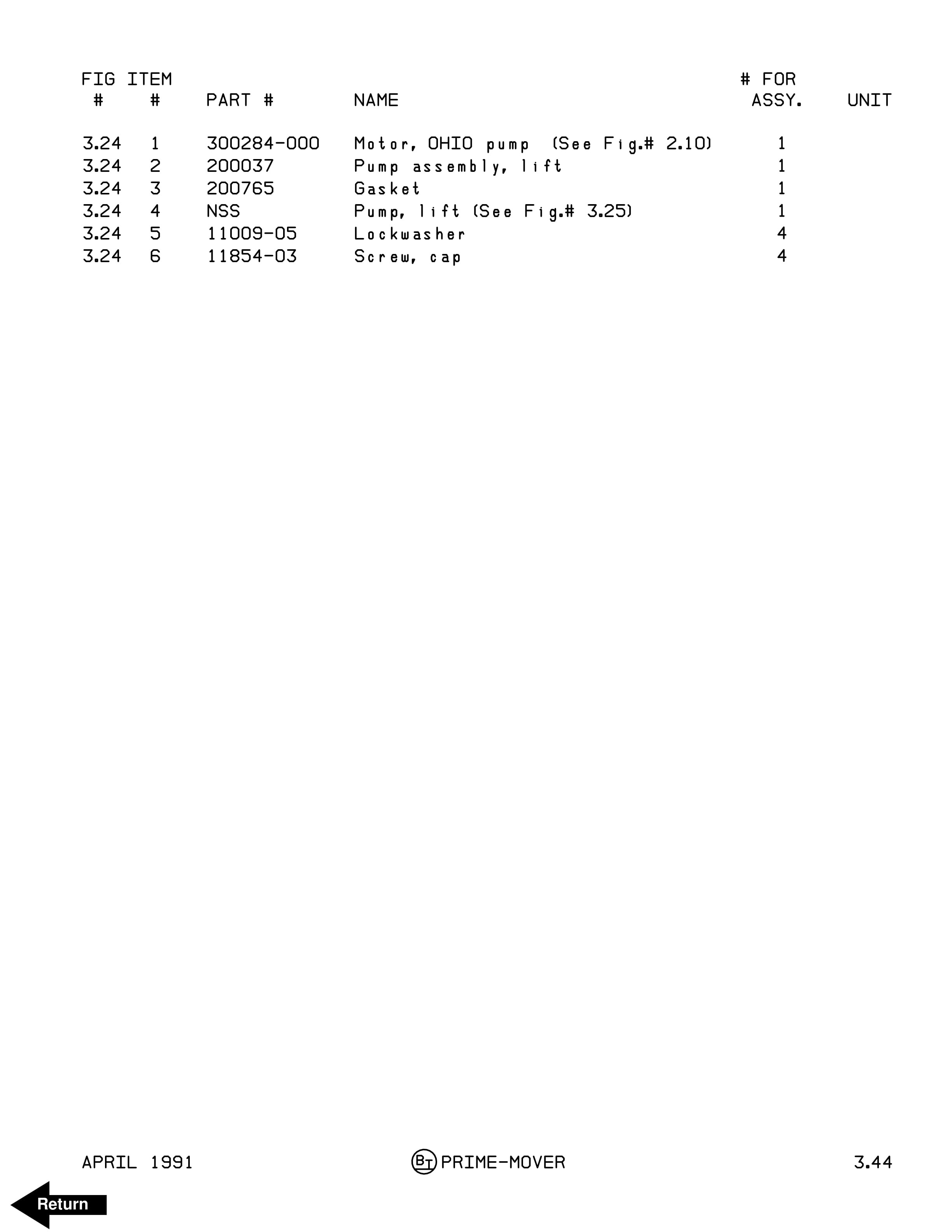 | FIG # | ITEM # | PART # | NAME | # FOR ASSY. | UNIT |
|---|---|---|---|---|---|
| 3.24 | 1 | 300284-000 | Motor, OHIO pump (See Fig.# 2.10) | 1 | |
| 3.24 | 2 | 200037 | Pump assembly, lift | 1 | |
| 3.24 | 3 | 200765 | Gasket | 1 | |
| 3.24 | 4 | NSS | Pump, lift (See Fig.# 3.25) | 1 | |
| 3.24 | 5 | 11009-05 | Lockwasher | 4 | |
| 3.24 | 6 | 11854-03 | Screw, cap | 4 | |

APRIL 1991

BT PRIME-MOVER

3.44

Return